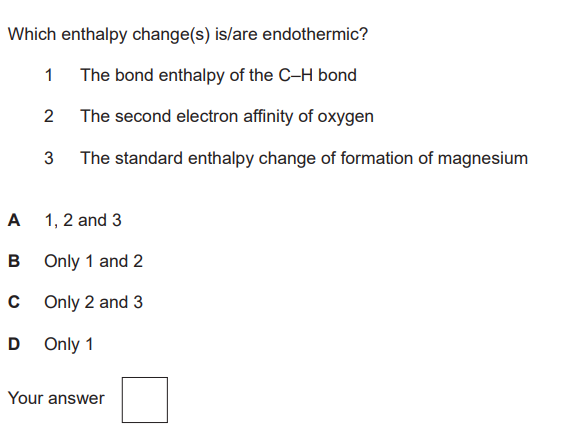 Which enthalpy change(s) is/are endothermic?

1 The bond enthalpy of the C–H bond

2 The second electron affinity of oxygen

3 The standard enthalpy change of formation of magnesium

A 1, 2 and 3

B Only 1 and 2

C Only 2 and 3

D Only 1

Your answer ☐